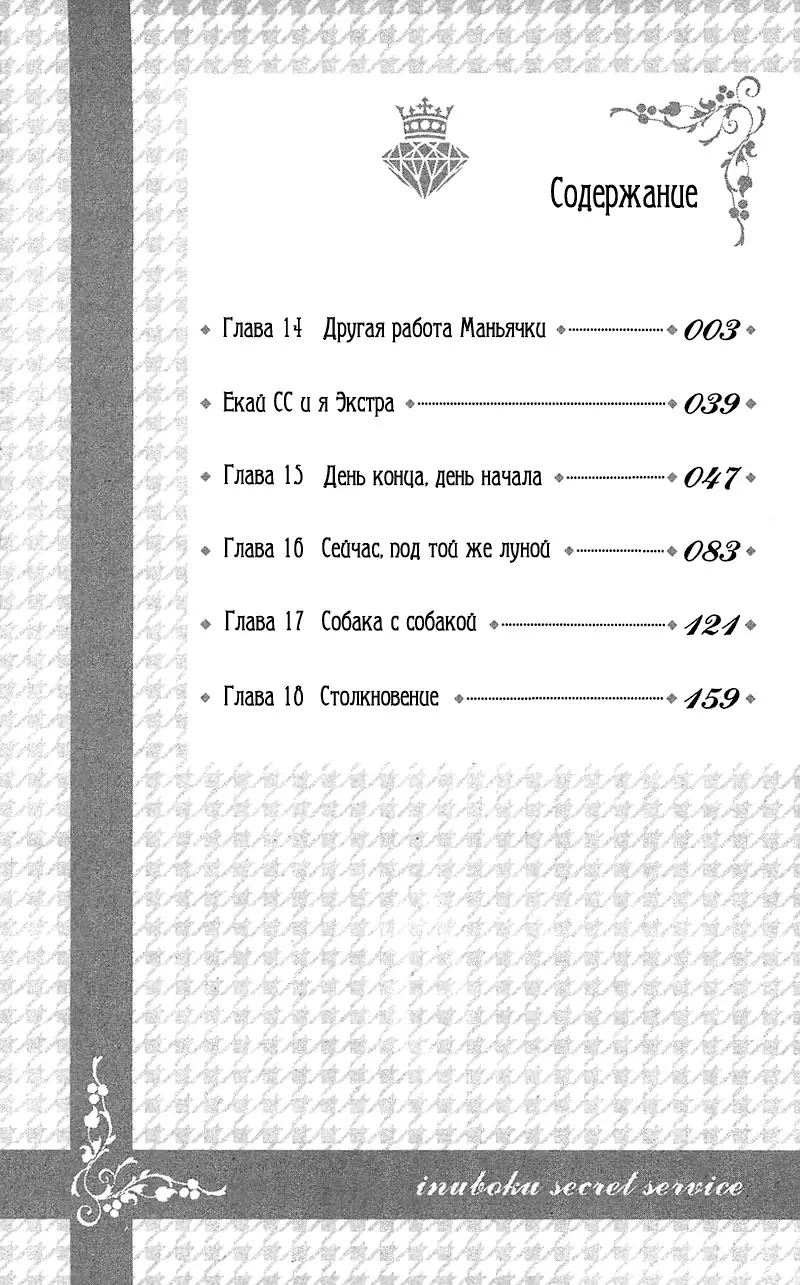 Содержание

Глава 14 Другая работа Маньячки 003

Екай СС и я Экстра 039

Глава 15 День конца, день начала 047

Глава 16 Сейчас, под той же луной 083

Глава 17 Собака с собакой 121

Глава 18 Столкновение 159

inuboku secret service